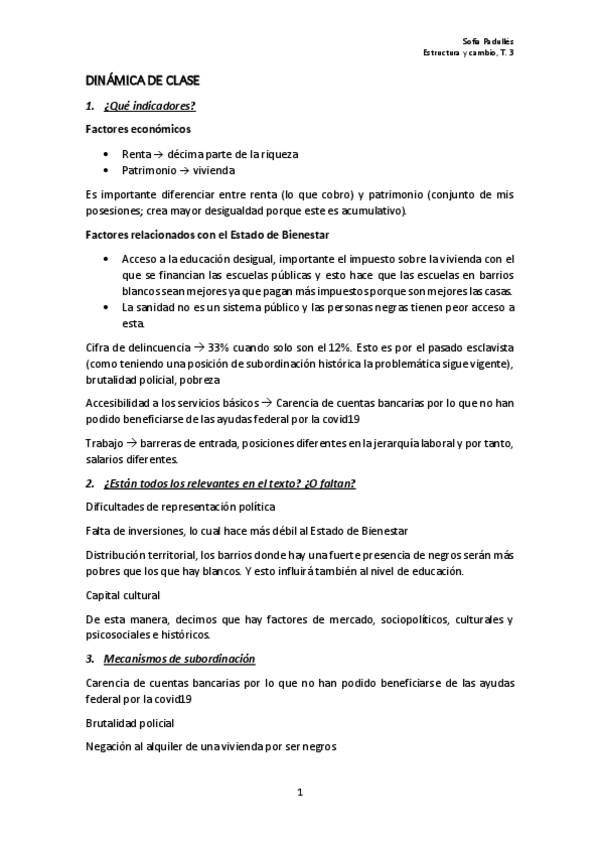 Sofía Padullés
Estructura y cambio, T. 3

DINÁMICA DE CLASE

1. ¿Qué indicadores?

Factores económicos

• Renta → décima parte de la riqueza
• Patrimonio → vivienda

Es importante diferenciar entre renta (lo que cobro) y patrimonio (conjunto de mis posesiones; crea mayor desigualdad porque este es acumulativo).

Factores relacionados con el Estado de Bienestar

• Acceso a la educación desigual, importante el impuesto sobre la vivienda con el que se financian las escuelas públicas y esto hace que las escuelas en barrios blancos sean mejores ya que pagan más impuestos porque son mejores las casas.
• La sanidad no es un sistema público y las personas negras tienen peor acceso a esta.

Cifra de delincuencia → 33% cuando solo son el 12%. Esto es por el pasado esclavista (como teniendo una posición de subordinación histórica la problemática sigue vigente), brutalidad policial, pobreza

Accesibilidad a los servicios básicos → Carencia de cuentas bancarias por lo que no han podido beneficiarse de las ayudas federal por la covid19

Trabajo → barreras de entrada, posiciones diferentes en la jerarquía laboral y por tanto, salarios diferentes.

2. ¿Están todos los relevantes en el texto? ¿O faltan?

Dificultades de representación política

Falta de inversiones, lo cual hace más débil al Estado de Bienestar

Distribución territorial, los barrios donde hay una fuerte presencia de negros serán más pobres que los que hay blancos. Y esto influirá también al nivel de educación.

Capital cultural

De esta manera, decimos que hay factores de mercado, sociopolíticos, culturales y psicosociales e históricos.

3. Mecanismos de subordinación

Carencia de cuentas bancarias por lo que no han podido beneficiarse de las ayudas federal por la covid19

Brutalidad policial

Negación al alquiler de una vivienda por ser negros

1